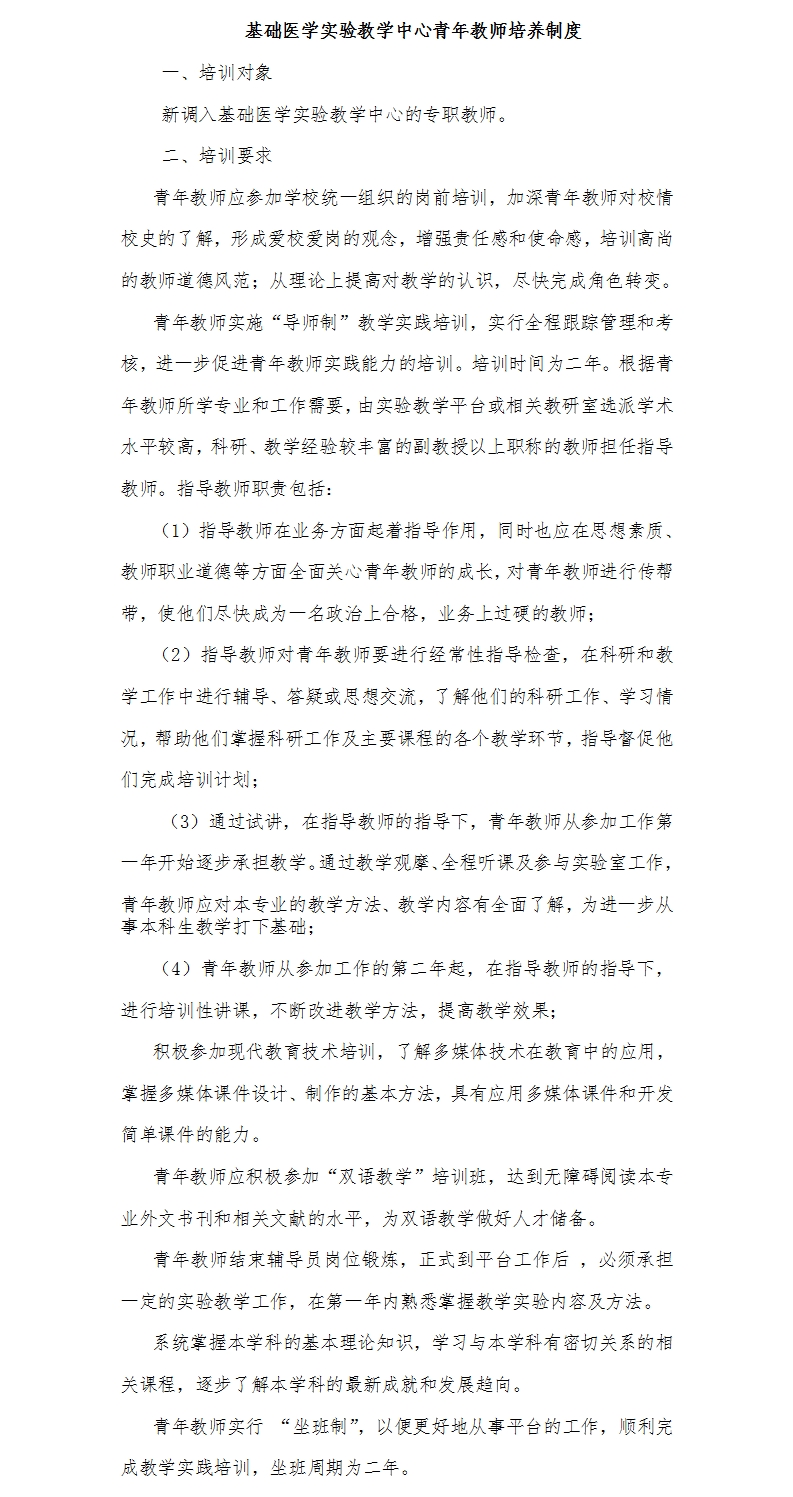 基础医学实验教学中心青年教师培养制度

一、培训对象

新调入基础医学实验教学中心的专职教师。

二、培训要求

青年教师应参加学校统一组织的岗前培训，加深青年教师对校情校史的了解，形成爱校爱岗的观念，增强责任感和使命感，培训高尚的教师道德风范；从理论上提高对教学的认识，尽快完成角色转变。

青年教师实施“导师制”教学实践培训，实行全程跟踪管理和考核，进一步促进青年教师实践能力的培训。培训时间为二年。根据青年教师所学专业和工作需要，由实验教学平台或相关教研室选派学术水平较高，科研、教学经验较丰富的副教授以上职称的教师担任指导教师。指导教师职责包括：

（1）指导教师在业务方面起着指导作用，同时也应在思想素质、教师职业道德等方面全面关心青年教师的成长，对青年教师进行传帮带，使他们尽快成为一名政治上合格，业务上过硬的教师；

（2）指导教师对青年教师要进行经常性指导检查，在科研和教学工作中进行辅导、答疑或思想交流，了解他们的科研工作、学习情况，帮助他们掌握科研工作及主要课程的各个教学环节，指导督促他们完成培训计划；

（3）通过试讲，在指导教师的指导下，青年教师从参加工作第一年开始逐步承担教学。通过教学观摩、全程听课及参与实验室工作，青年教师应对本专业的教学方法、教学内容有全面了解，为进一步从事本科生教学打下基础；

（4）青年教师从参加工作的第二年起，在指导教师的指导下，进行培训性讲课，不断改进教学方法，提高教学效果；

积极参加现代教育技术培训，了解多媒体技术在教育中的应用，掌握多媒体课件设计、制作的基本方法，具有应用多媒体课件和开发简单课件的能力。

青年教师应积极参加“双语教学”培训班，达到无障碍阅读本专业外文书刊和相关文献的水平，为双语教学做好人才储备。

青年教师结束辅导员岗位锻炼，正式到平台工作后 ，必须承担一定的实验教学工作，在第一年内熟悉掌握教学实验内容及方法。

系统掌握本学科的基本理论知识，学习与本学科有密切关系的相关课程，逐步了解本学科的最新成就和发展趋向。

青年教师实行 “坐班制”，以便更好地从事平台的工作，顺利完成教学实践培训，坐班周期为二年。